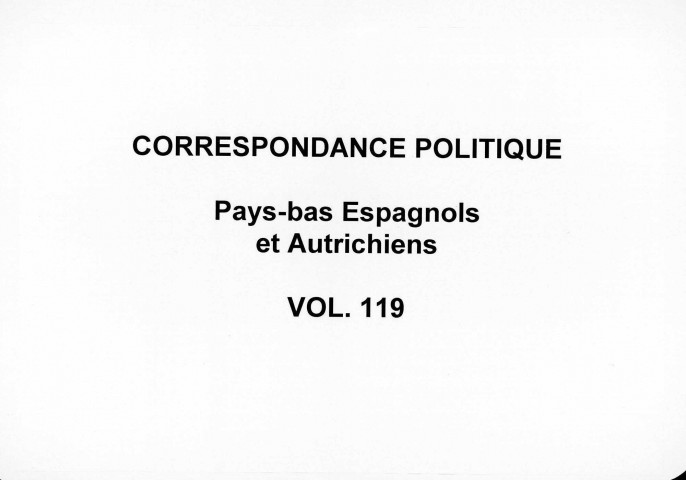 CORRESPONDANCE POLITIQUE

Pays-bas Espagnols
et Autrichiens

VOL. 119